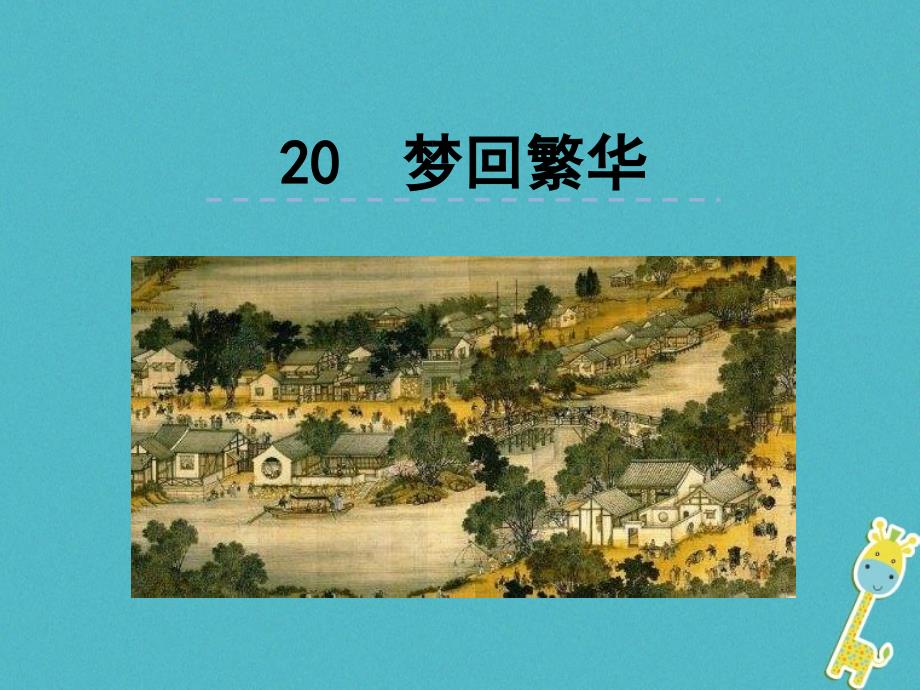 20　梦回繁华